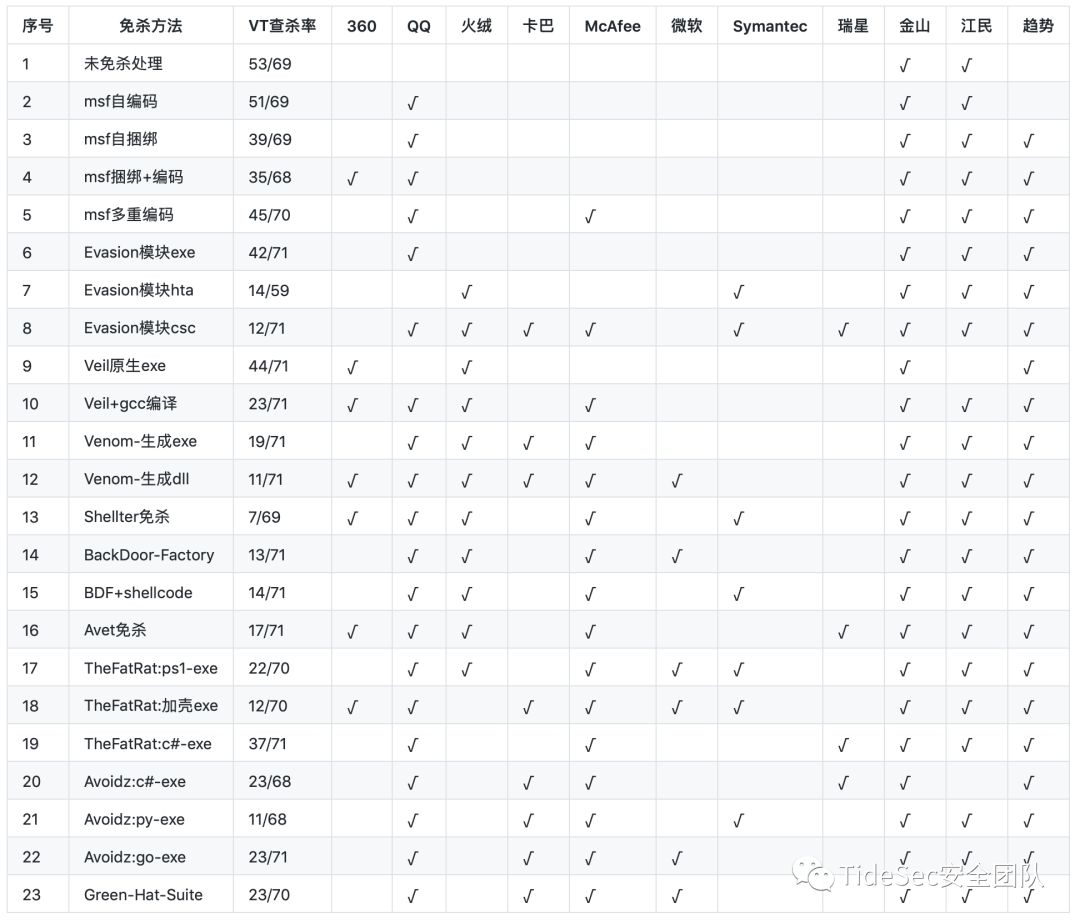 | 序号 | 免杀方法 | VT查杀率 | 360 | QQ | 火绒 | 卡巴 | McAfee | 微软 | Symantec | 瑞星 | 金山 | 江民 | 趋势 |
|---|---|---|---|---|---|---|---|---|---|---|---|---|---|
| 1 | 未免杀处理 | 53/69 | | | | | | | | | √ | √ | |
| 2 | msf自编码 | 51/69 | | √ | | | | | | | √ | √ | |
| 3 | msf自捆绑 | 39/69 | | √ | | | | | | | √ | √ | √ |
| 4 | msf捆绑+编码 | 35/68 | √ | √ | | | | | | | √ | √ | √ |
| 5 | msf多重编码 | 45/70 | | √ | | | √ | | | | √ | √ | √ |
| 6 | Evasion模块exe | 42/71 | | √ | | | | | | | √ | √ | √ |
| 7 | Evasion模块hta | 14/59 | | | √ | | | | √ | | √ | √ | √ |
| 8 | Evasion模块csc | 12/71 | | √ | √ | √ | √ | | √ | √ | √ | √ | √ |
| 9 | Veil原生exe | 44/71 | √ | | √ | | | | | | √ | | √ |
| 10 | Veil+gcc编译 | 23/71 | √ | √ | √ | | √ | | | | √ | √ | √ |
| 11 | Venom-生成exe | 19/71 | | √ | √ | √ | √ | | | | √ | √ | √ |
| 12 | Venom-生成dll | 11/71 | √ | √ | √ | √ | √ | √ | | | √ | √ | √ |
| 13 | Shellter免杀 | 7/69 | √ | √ | √ | | √ | | √ | | √ | √ | √ |
| 14 | BackDoor-Factory | 13/71 | | √ | √ | | √ | √ | | | √ | √ | √ |
| 15 | BDF+shellcode | 14/71 | | √ | √ | | √ | | √ | | √ | √ | √ |
| 16 | Avet免杀 | 17/71 | √ | √ | √ | | √ | | | √ | √ | √ | √ |
| 17 | TheFatRat:ps1-exe | 22/70 | | √ | √ | | √ | √ | √ | | √ | √ | √ |
| 18 | TheFatRat:加壳exe | 12/70 | √ | √ | | √ | √ | √ | √ | | √ | √ | √ |
| 19 | TheFatRat:c#-exe | 37/71 | | √ | | | √ | | | √ | √ | √ | √ |
| 20 | Avoidz:c#-exe | 23/68 | | √ | | √ | √ | | | √ | √ | | √ |
| 21 | Avoidz:py-exe | 11/68 | | √ | | √ | √ | | √ | | √ | √ | √ |
| 22 | Avoidz:go-exe | 23/71 | | √ | | √ | √ | √ | | | √ | √ | √ |
| 23 | Green-Hat-Suite | 23/70 | | √ | | √ | √ | √ | | | √ | √ | √ |

TideSec安全团队